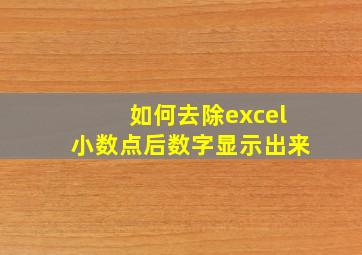 如何去除excel
小数点后数字显示出来